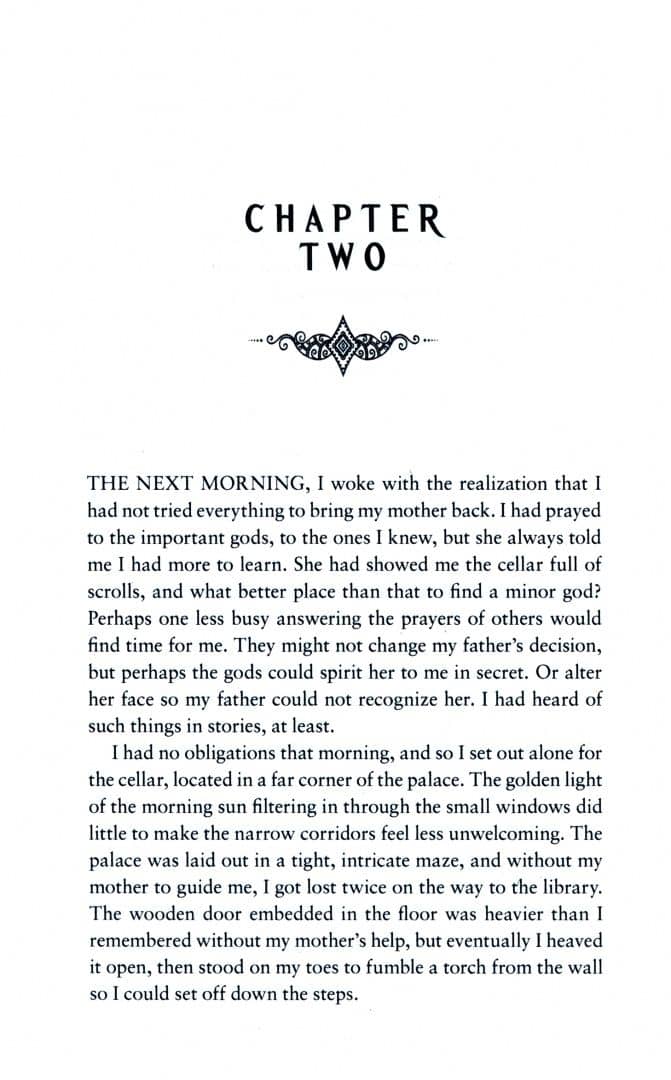 CHAPTER
TWO

THE NEXT MORNING, I woke with the realization that I had not tried everything to bring my mother back. I had prayed to the important gods, to the ones I knew, but she always told me I had more to learn. She had showed me the cellar full of scrolls, and what better place than that to find a minor god? Perhaps one less busy answering the prayers of others would find time for me. They might not change my father's decision, but perhaps the gods could spirit her to me in secret. Or alter her face so my father could not recognize her. I had heard of such things in stories, at least.

I had no obligations that morning, and so I set out alone for the cellar, located in a far corner of the palace. The golden light of the morning sun filtering in through the small windows did little to make the narrow corridors feel less unwelcoming. The palace was laid out in a tight, intricate maze, and without my mother to guide me, I got lost twice on the way to the library. The wooden door embedded in the floor was heavier than I remembered without my mother's help, but eventually I heaved it open, then stood on my toes to fumble a torch from the wall so I could set off down the steps.